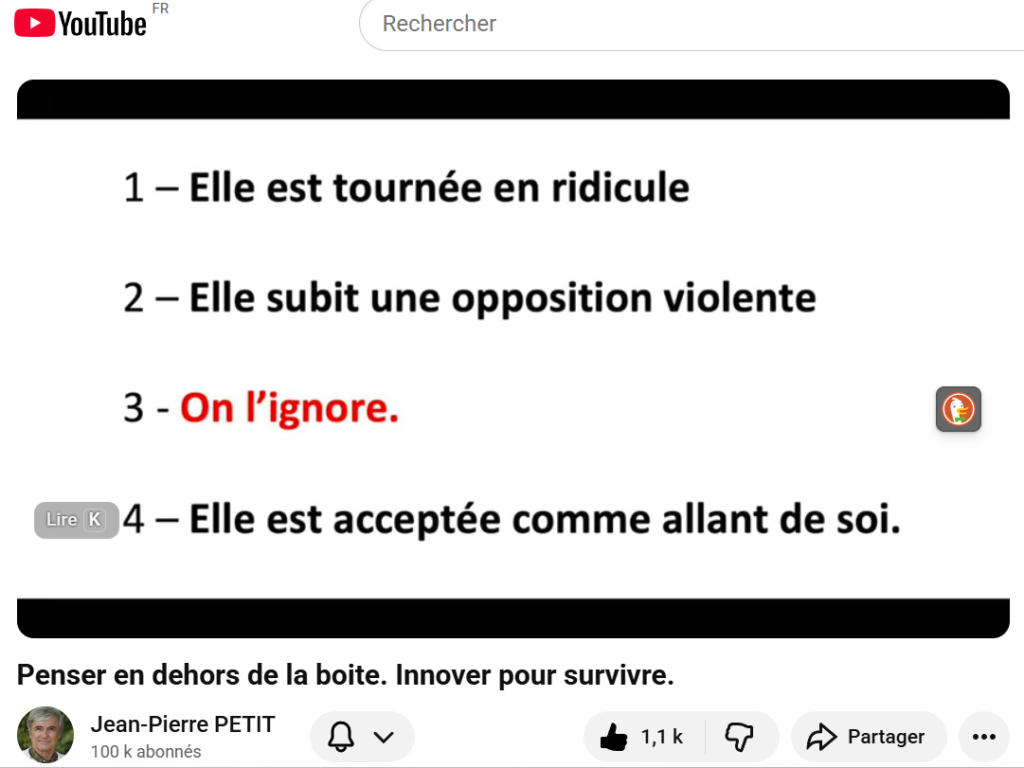 YouTube FR

Rechercher

1 – Elle est tournée en ridicule

2 – Elle subit une opposition violente

3 - On l'ignore.

Lire K 4 – Elle est acceptée comme allant de soi.

Penser en dehors de la boite. Innover pour survivre.

Jean-Pierre PETIT
100 k abonnés

1,1 k

Partager